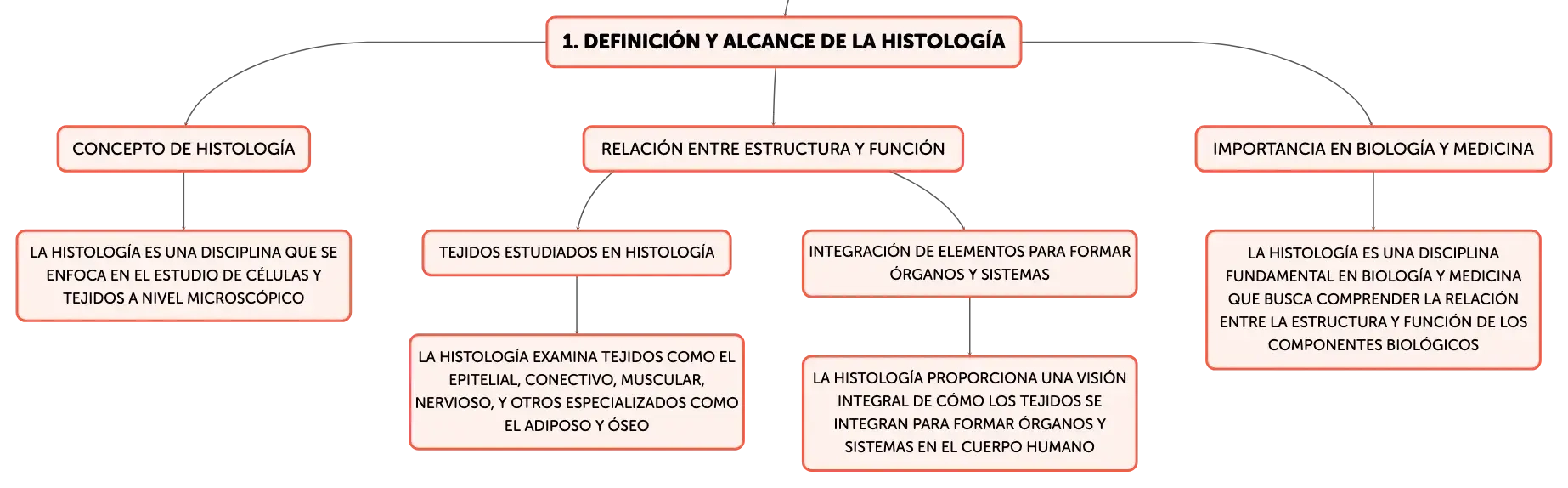 1. DEFINICIÓN Y ALCANCE DE LA HISTOLOGÍA

CONCEPTO DE HISTOLOGÍA

LA HISTOLOGÍA ES UNA DISCIPLINA QUE SE ENFOCA EN EL ESTUDIO DE CÉLULAS Y TEJIDOS A NIVEL MICROSCÓPICO

RELACIÓN ENTRE ESTRUCTURA Y FUNCIÓN

TEJIDOS ESTUDIADOS EN HISTOLOGÍA

LA HISTOLOGÍA EXAMINA TEJIDOS COMO EL EPITELIAL, CONECTIVO, MUSCULAR, NERVIOSO, Y OTROS ESPECIALIZADOS COMO EL ADIPOSO Y ÓSEO

INTEGRACIÓN DE ELEMENTOS PARA FORMAR ÓRGANOS Y SISTEMAS

LA HISTOLOGÍA PROPORCIONA UNA VISIÓN INTEGRAL DE CÓMO LOS TEJIDOS SE INTEGRAN PARA FORMAR ÓRGANOS Y SISTEMAS EN EL CUERPO HUMANO

IMPORTANCIA EN BIOLOGÍA Y MEDICINA

LA HISTOLOGÍA ES UNA DISCIPLINA FUNDAMENTAL EN BIOLOGÍA Y MEDICINA QUE BUSCA COMPRENDER LA RELACIÓN ENTRE LA ESTRUCTURA Y FUNCIÓN DE LOS COMPONENTES BIOLÓGICOS